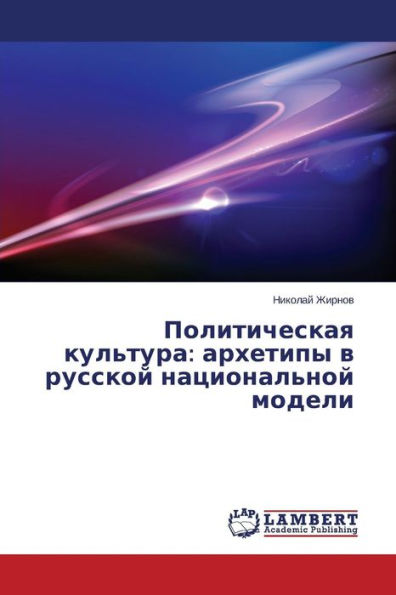 Николай Жирнов

Политическая культура: архетипы в русской национальной модели

LAP
LAMBERT
Academic Publishing